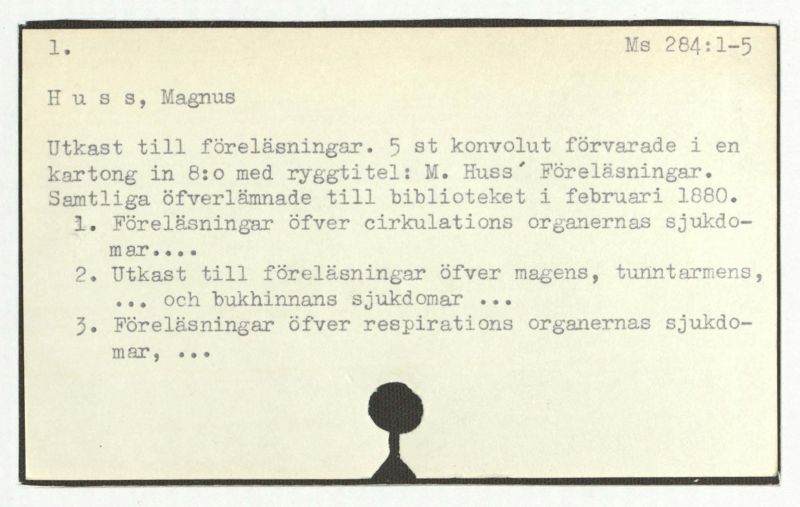 1.

Ms 284:1-5

H u s s, Magnus

Utkast till föreläsningar. 5 st konvolut förvarade i en kartong in 8:o med ryggtitel: M. Huss' Föreläsningar. Samtliga öfverlämnade till biblioteket i februari 1880.

1. Föreläsningar öfver cirkulations organernas sjukdomar....
2. Utkast till föreläsningar öfver magens, tunntarmens, ... och bukhinnans sjukdomar ...
3. Föreläsningar öfver respirations organernas sjukdomar, ...